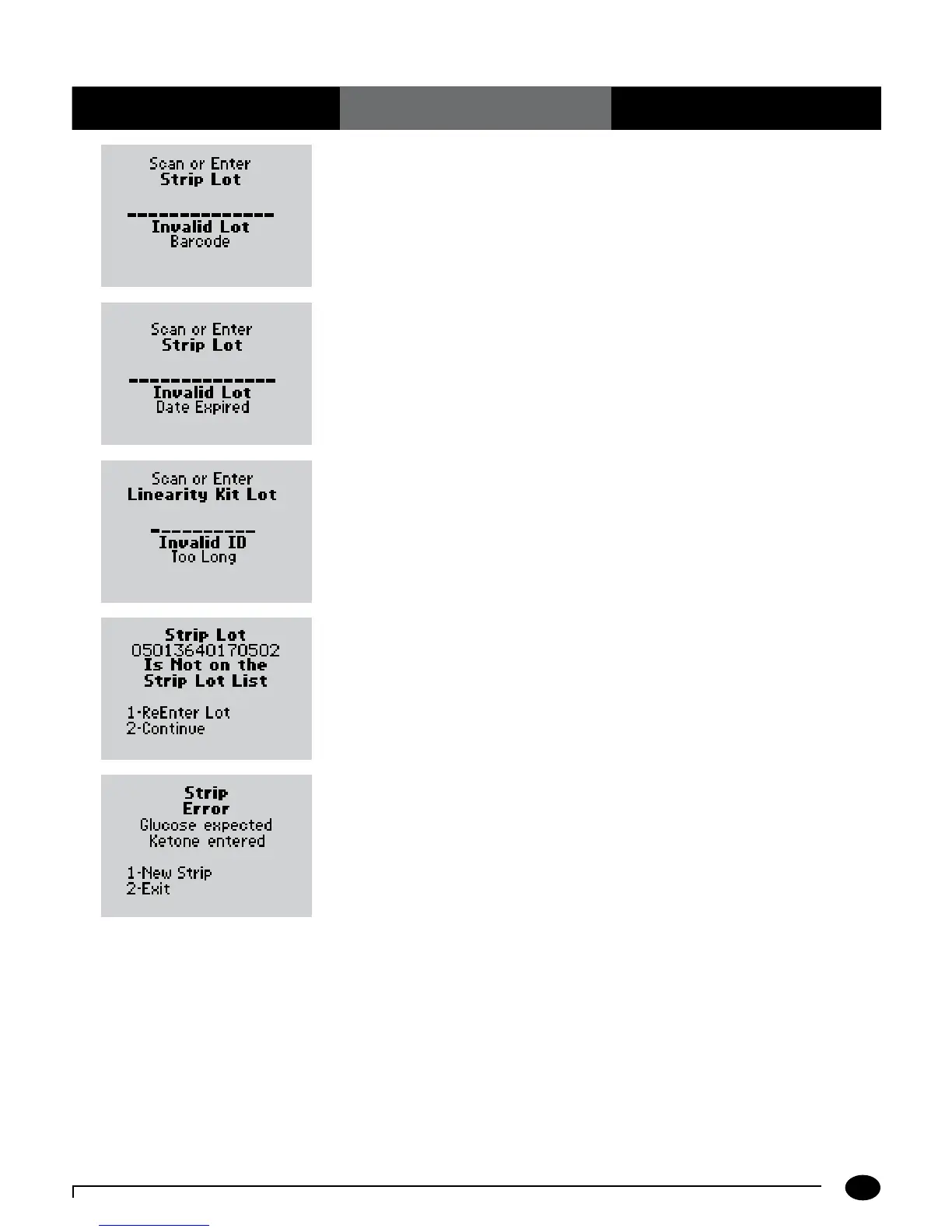 Scan or Enter
Strip Lot
Invalid Lot
Barcode

Scan or Enter
Strip Lot
Invalid Lot
Date Expired

Scan or Enter
Linearity Kit Lot
Invalid ID
Too Long

Strip Lot
05013640170502
Is Not on the
Strip Lot List
1-ReEnter Lot
2-Continue

Strip
Error
Glucose expected
Ketone entered
1-New Strip
2-Exit